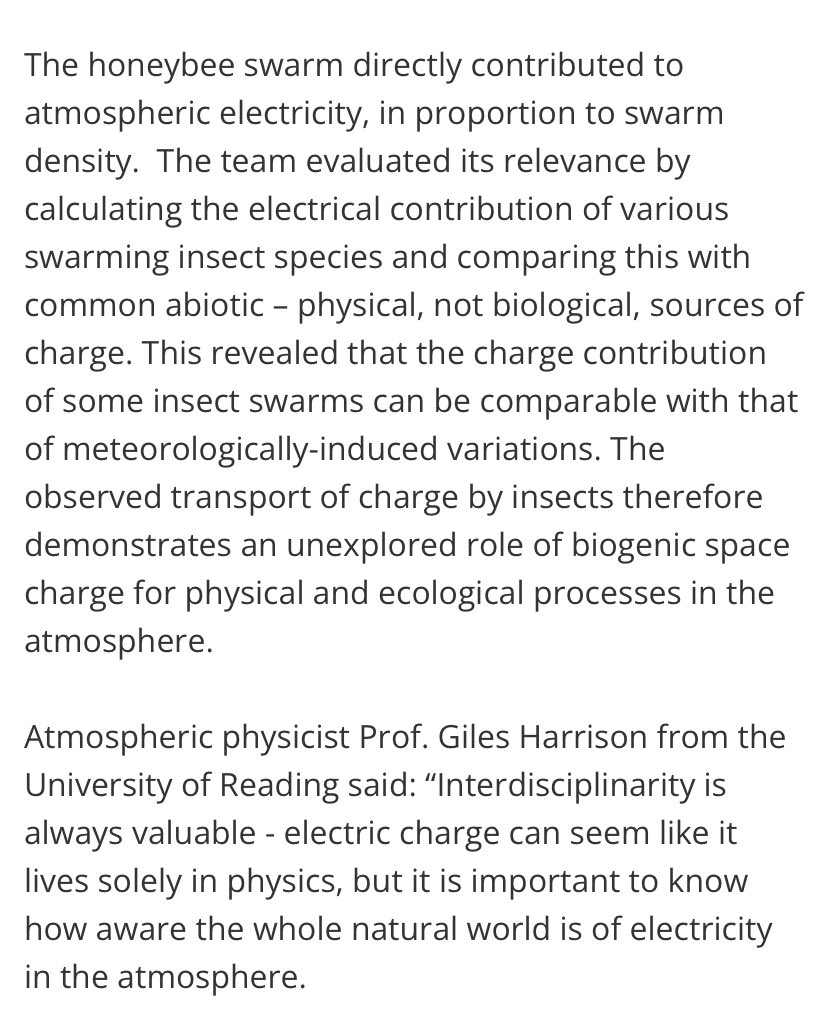 The honeybee swarm directly contributed to atmospheric electricity, in proportion to swarm density.  The team evaluated its relevance by calculating the electrical contribution of various swarming insect species and comparing this with common abiotic – physical, not biological, sources of charge. This revealed that the charge contribution of some insect swarms can be comparable with that of meteorologically-induced variations. The observed transport of charge by insects therefore demonstrates an unexplored role of biogenic space charge for physical and ecological processes in the atmosphere.

Atmospheric physicist Prof. Giles Harrison from the University of Reading said: “Interdisciplinarity is always valuable - electric charge can seem like it lives solely in physics, but it is important to know how aware the whole natural world is of electricity in the atmosphere.